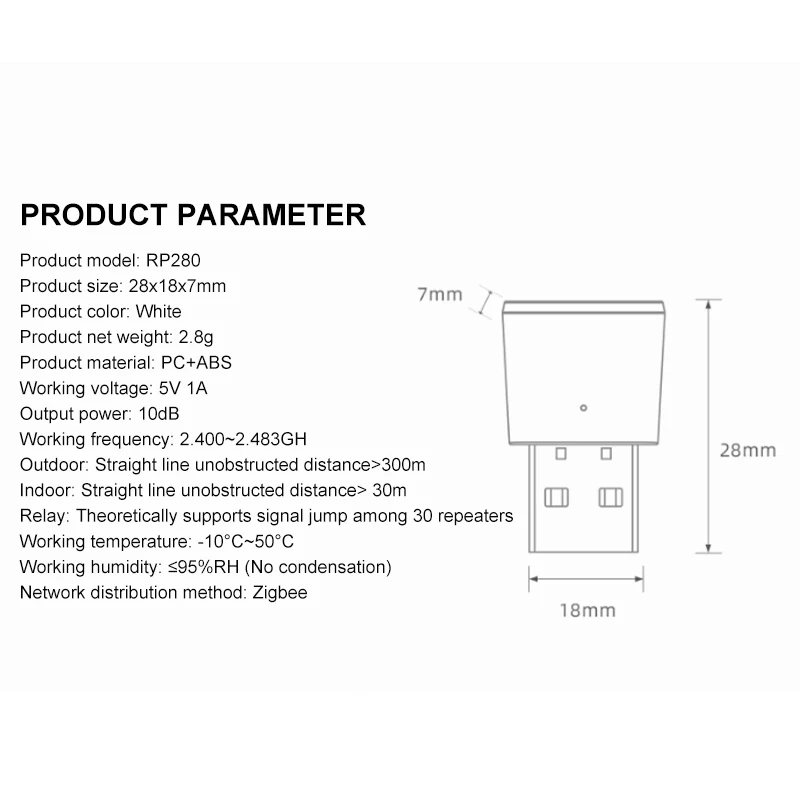 PRODUCT PARAMETER

Product model: RP280
Product size: 28x18x7mm
Product color: White
Product net weight: 2.8g
Product material: PC+ABS
Working voltage: 5V 1A
Output power: 10dB
Working frequency: 2.400~2.483GH
Outdoor: Straight line unobstructed distance>300m
Indoor: Straight line unobstructed distance> 30m
Relay: Theoretically supports signal jump among 30 repeaters
Working temperature: -10°C~50°C
Working humidity: ≤95%RH (No condensation)
Network distribution method: Zigbee

7mm
28mm
18mm